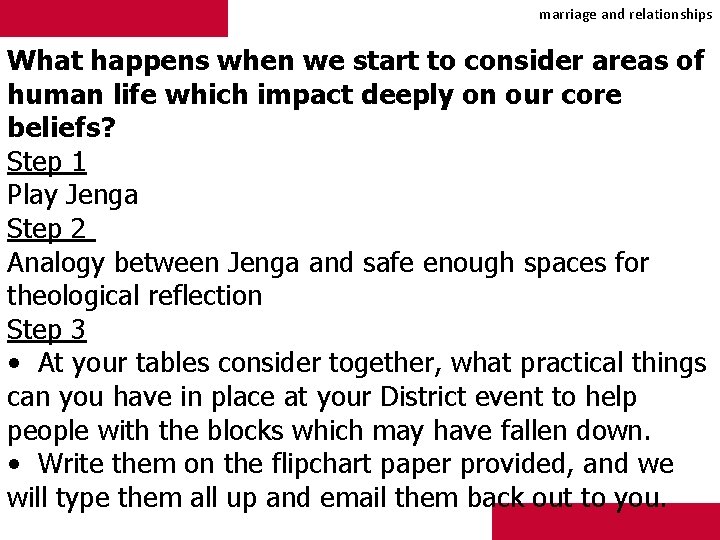 marriage and relationships

What happens when we start to consider areas of human life which impact deeply on our core beliefs?

Step 1

Play Jenga

Step 2

Analogy between Jenga and safe enough spaces for theological reflection

Step 3

• At your tables consider together, what practical things can you have in place at your District event to help people with the blocks which may have fallen down.

• Write them on the flipchart paper provided, and we will type them all up and email them back out to you.